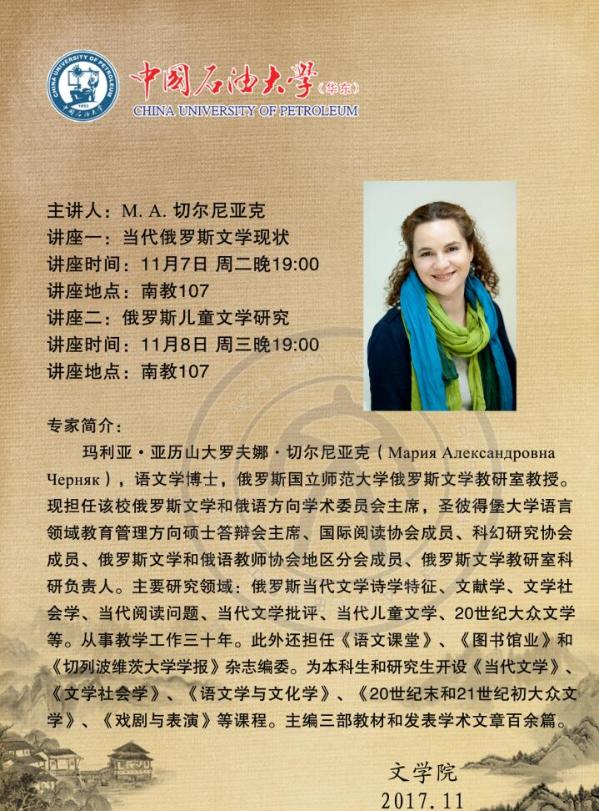 中国石油大学(华东)
CHINA UNIVERSITY OF PETROLEUM

主讲人：M. A. 切尔尼亚克
讲座一：当代俄罗斯文学现状
讲座时间：11月7日 周二晚19:00
讲座地点：南教107
讲座二：俄罗斯儿童文学研究
讲座时间：11月8日 周三晚19:00
讲座地点：南教107

专家简介：

玛利亚·亚历山大罗夫娜·切尔尼亚克（Мария Александровна Черняк），语文学博士，俄罗斯国立师范大学俄罗斯文学教研室教授。现担任该校俄罗斯文学和俄语方向学术委员会主席，圣彼得堡大学语言领域教育管理方向硕士答辩会主席、国际阅读协会成员、科幻研究协会成员、俄罗斯文学和俄语教师协会地区分会成员、俄罗斯文学教研室科研负责人。主要研究领域：俄罗斯当代文学诗学特征、文献学、文学社会学、当代阅读问题、当代文学批评、当代儿童文学、20世纪大众文学等。从事教学工作三十年。此外还担任《语文课堂》、《图书馆业》和《切列波维茨大学学报》杂志编委。为本科生和研究生开设《当代文学》、《文学社会学》、《语文学与文化学》、《20世纪末和21世纪初大众文学》、《戏剧与表演》等课程。主编三部教材和发表学术文章百余篇。

文学院
2017.11